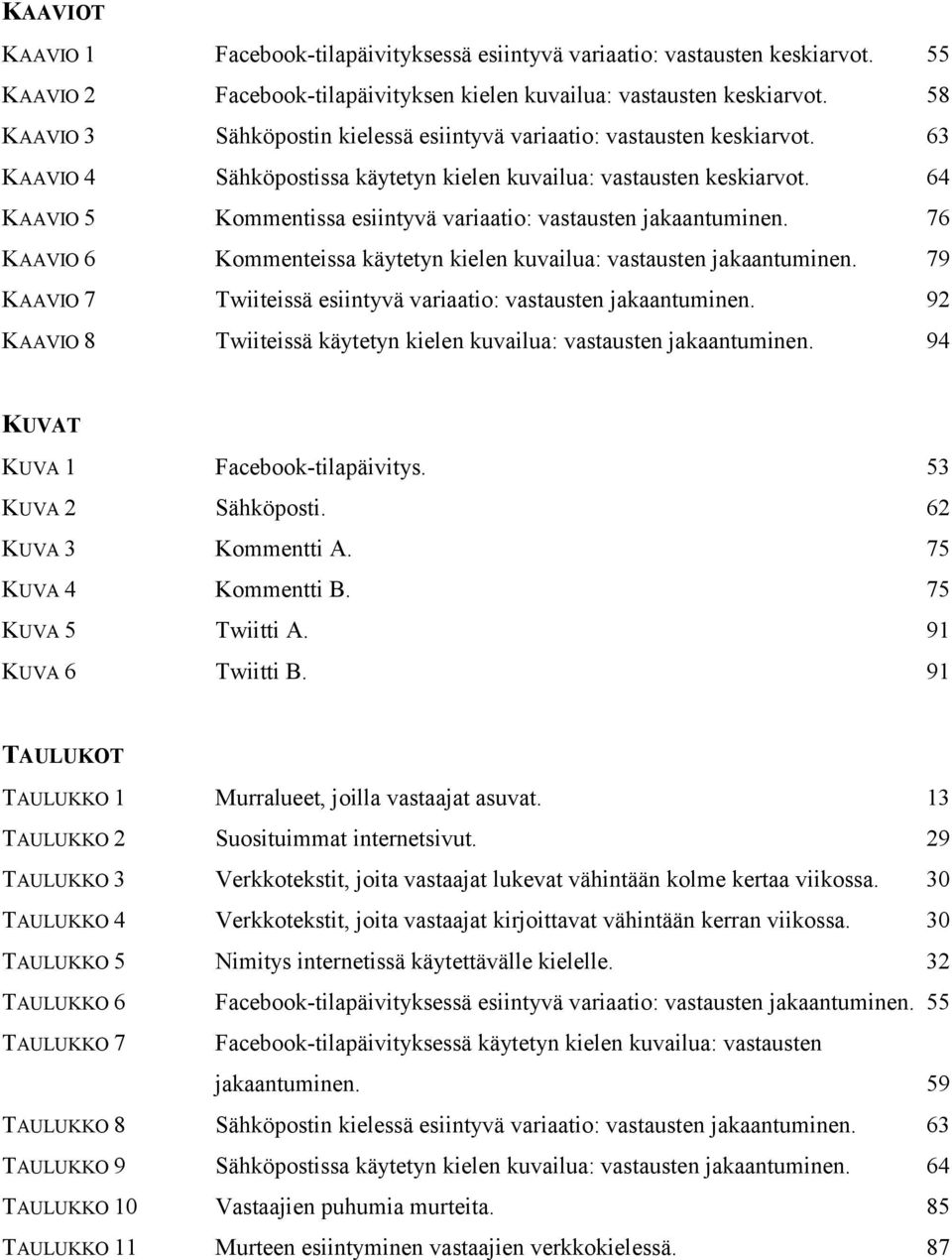 KAAVIOT

KAAVIO 1 Facebook-tilapäivityksessä esiintyvä variaatio: vastausten keskiarvot. 55
KAAVIO 2 Facebook-tilapäivityksen kielen kuvailua: vastausten keskiarvot. 58
KAAVIO 3 Sähköpostin kielessä esiintyvä variaatio: vastausten keskiarvot. 63
KAAVIO 4 Sähköpostissa käytetyn kielen kuvailua: vastausten keskiarvot. 64
KAAVIO 5 Kommentissa esiintyvä variaatio: vastausten jakaantuminen. 76
KAAVIO 6 Kommenteissa käytetyn kielen kuvailua: vastausten jakaantuminen. 79
KAAVIO 7 Twiiteissä esiintyvä variaatio: vastausten jakaantuminen. 92
KAAVIO 8 Twiiteissä käytetyn kielen kuvailua: vastausten jakaantuminen. 94

KUVAT

KUVA 1 Facebook-tilapäivitys. 53
KUVA 2 Sähköposti. 62
KUVA 3 Kommentti A. 75
KUVA 4 Kommentti B. 75
KUVA 5 Twiitti A. 91
KUVA 6 Twiitti B. 91

TAULUKOT

TAULUKKO 1 Murralueet, joilla vastaajat asuvat. 13
TAULUKKO 2 Suosituimmat internetsivut. 29
TAULUKKO 3 Verkkotekstit, joita vastaajat lukevat vähintään kolme kertaa viikossa. 30
TAULUKKO 4 Verkkotekstit, joita vastaajat kirjoittavat vähintään kerran viikossa. 30
TAULUKKO 5 Nimitys internetissä käytettävälle kielelle. 32
TAULUKKO 6 Facebook-tilapäivityksessä esiintyvä variaatio: vastausten jakaantuminen. 55
TAULUKKO 7 Facebook-tilapäivityksessä käytetyn kielen kuvailua: vastausten jakaantuminen. 59
TAULUKKO 8 Sähköpostin kielessä esiintyvä variaatio: vastausten jakaantuminen. 63
TAULUKKO 9 Sähköpostissa käytetyn kielen kuvailua: vastausten jakaantuminen. 64
TAULUKKO 10 Vastaajien puhumia murteita. 85
TAULUKKO 11 Murteen esiintyminen vastaajien verkkokielessä. 87